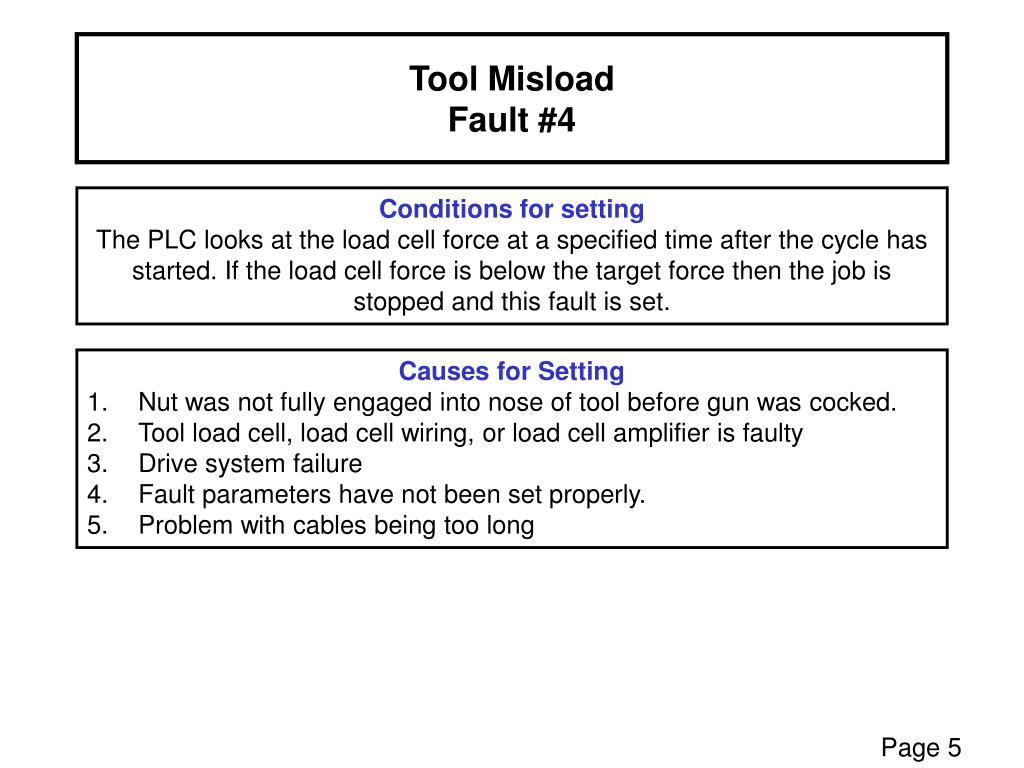 Tool Misload
Fault #4

Conditions for setting
The PLC looks at the load cell force at a specified time after the cycle has started. If the load cell force is below the target force then the job is stopped and this fault is set.

Causes for Setting
1. Nut was not fully engaged into nose of tool before gun was cocked.
2. Tool load cell, load cell wiring, or load cell amplifier is faulty
3. Drive system failure
4. Fault parameters have not been set properly.
5. Problem with cables being too long

Page 5